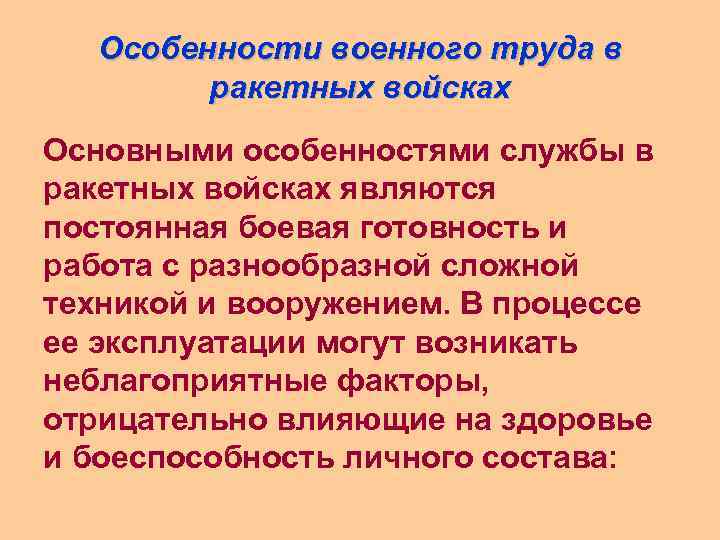 Особенности военного труда в ракетных войсках

Основными особенностями службы в ракетных войсках являются постоянная боевая готовность и работа с разнообразной сложной техникой и вооружением. В процессе ее эксплуатации могут возникать неблагоприятные факторы, отрицательно влияющие на здоровье и боеспособность личного состава: